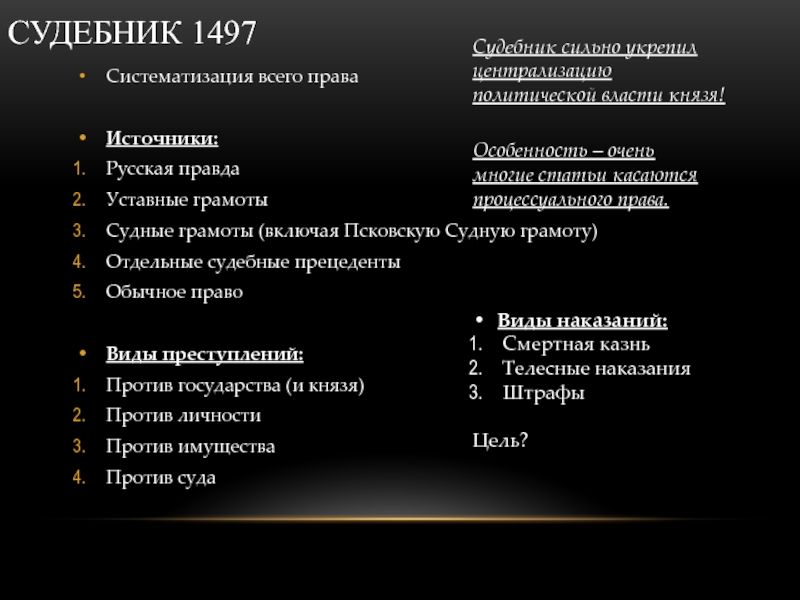 СУДЕБНИК 1497

• Систематизация всего права

• Источники:
1. Русская правда
2. Уставные грамоты
3. Судные грамоты (включая Псковскую Судную грамоту)
4. Отдельные судебные прецеденты
5. Обычное право

• Виды преступлений:
1. Против государства (и князя)
2. Против личности
3. Против имущества
4. Против суда

Судебник сильно укрепил централизацию политической власти князя!

Особенность – очень многие статьи касаются процессуального права.

• Виды наказаний:
1. Смертная казнь
2. Телесные наказания
3. Штрафы

Цель?